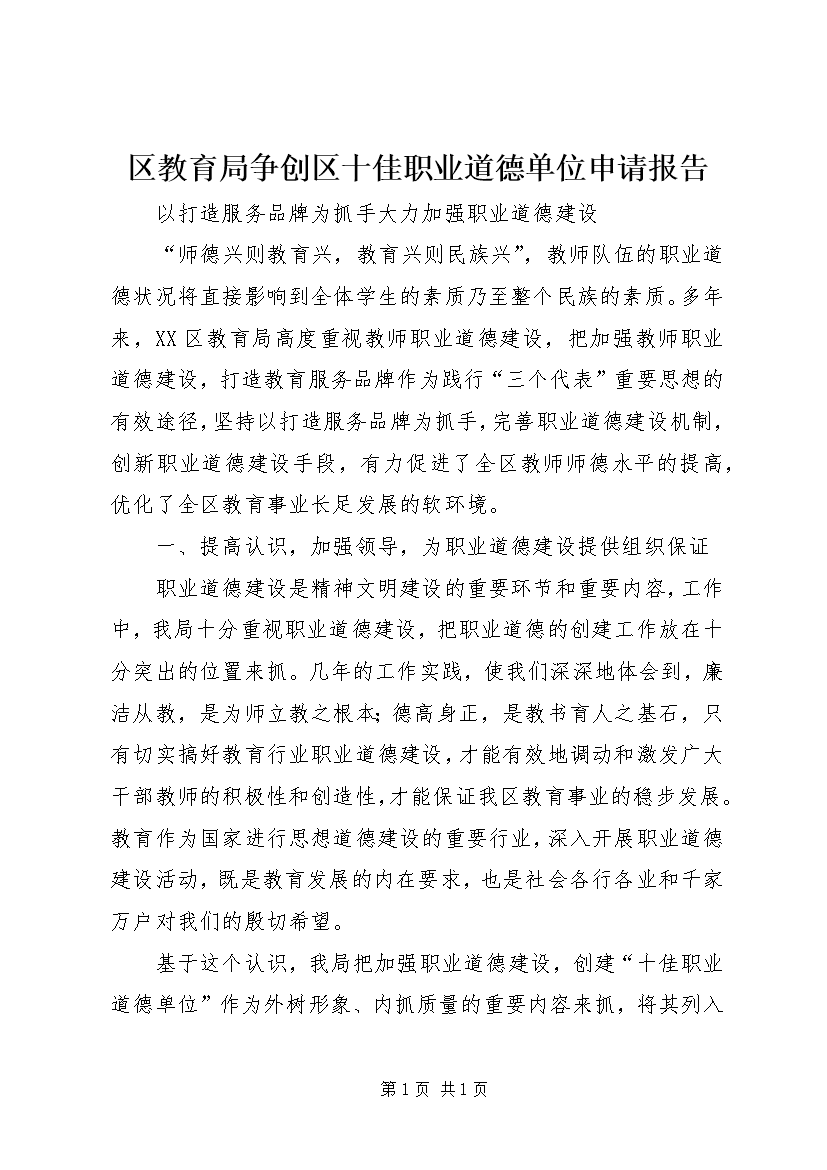 区教育局争创区十佳职业道德单位申请报告

以打造服务品牌为抓手大力加强职业道德建设

“师德兴则教育兴，教育兴则民族兴”，教师队伍的职业道德状况将直接影响到全体学生的素质乃至整个民族的素质。多年来，XX区教育局高度重视教师职业道德建设，把加强教师职业道德建设，打造教育服务品牌作为践行“三个代表”重要思想的有效途径，坚持以打造服务品牌为抓手，完善职业道德建设机制，创新职业道德建设手段，有力促进了全区教师师德水平的提高，优化了全区教育事业长足发展的软环境。

一、提高认识，加强领导，为职业道德建设提供组织保证

职业道德建设是精神文明建设的重要环节和重要内容，工作中，我局十分重视职业道德建设，把职业道德的创建工作放在十分突出的位置来抓。几年的工作实践，使我们深深地体会到，廉洁从教，是为师立教之根本；德高身正，是教书育人之基石，只有切实搞好教育行业职业道德建设，才能有效地调动和激发广大干部教师的积极性和创造性，才能保证我区教育事业的稳步发展。教育作为国家进行思想道德建设的重要行业，深入开展职业道德建设活动，既是教育发展的内在要求，也是社会各行各业和千家万户对我们的殷切希望。

基于这个认识，我局把加强职业道德建设，创建“十佳职业道德单位”作为外树形象、内抓质量的重要内容来抓，将其列入

第1页 共1页